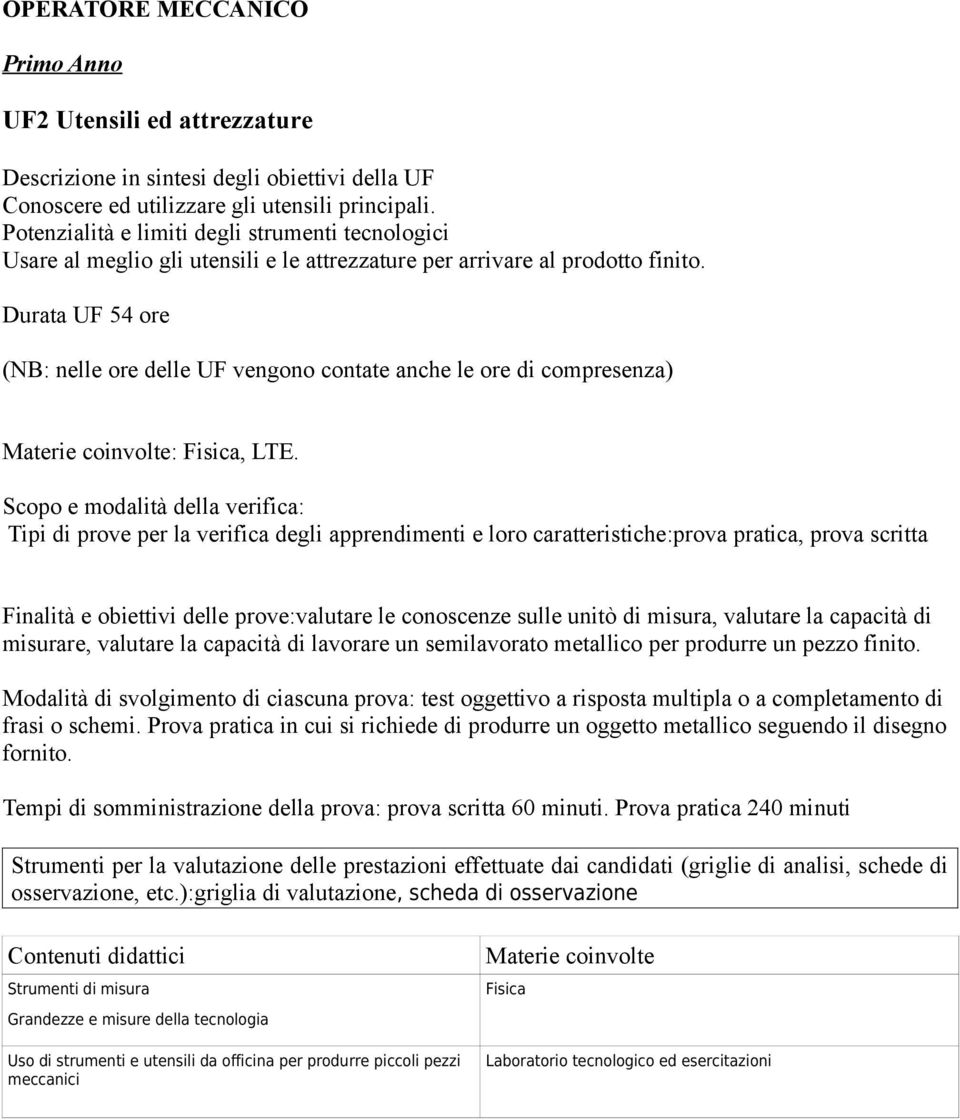 OPERATORE MECCANICO

Primo Anno

UF2 Utensili ed attrezzature

Descrizione in sintesi degli obiettivi della UF
Conoscere ed utilizzare gli utensili principali.
Potenzialità e limiti degli strumenti tecnologici
Usare al meglio gli utensili e le attrezzature per arrivare al prodotto finito.

Durata UF 54 ore

(NB: nelle ore delle UF vengono contate anche le ore di compresenza)

Materie coinvolte: Fisica, LTE.

Scopo e modalità della verifica:
Tipi di prove per la verifica degli apprendimenti e loro caratteristiche:prova pratica, prova scritta

Finalità e obiettivi delle prove:valutare le conoscenze sulle unitò di misura, valutare la capacità di misurare, valutare la capacità di lavorare un semilavorato metallico per produrre un pezzo finito.

Modalità di svolgimento di ciascuna prova: test oggettivo a risposta multipla o a completamento di frasi o schemi. Prova pratica in cui si richiede di produrre un oggetto metallico seguendo il disegno fornito.

Tempi di somministrazione della prova: prova scritta 60 minuti. Prova pratica 240 minuti

Strumenti per la valutazione delle prestazioni effettuate dai candidati (griglie di analisi, schede di osservazione, etc.):griglia di valutazione, scheda di osservazione

| Contenuti didattici | Materie coinvolte |
|---|---|
| Strumenti di misura<br>Grandezze e misure della tecnologia | Fisica |
| Uso di strumenti e utensili da officina per produrre piccoli pezzi meccanici | Laboratorio tecnologico ed esercitazioni |